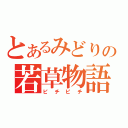 とあるみどりの
若草物語
ピチピチ